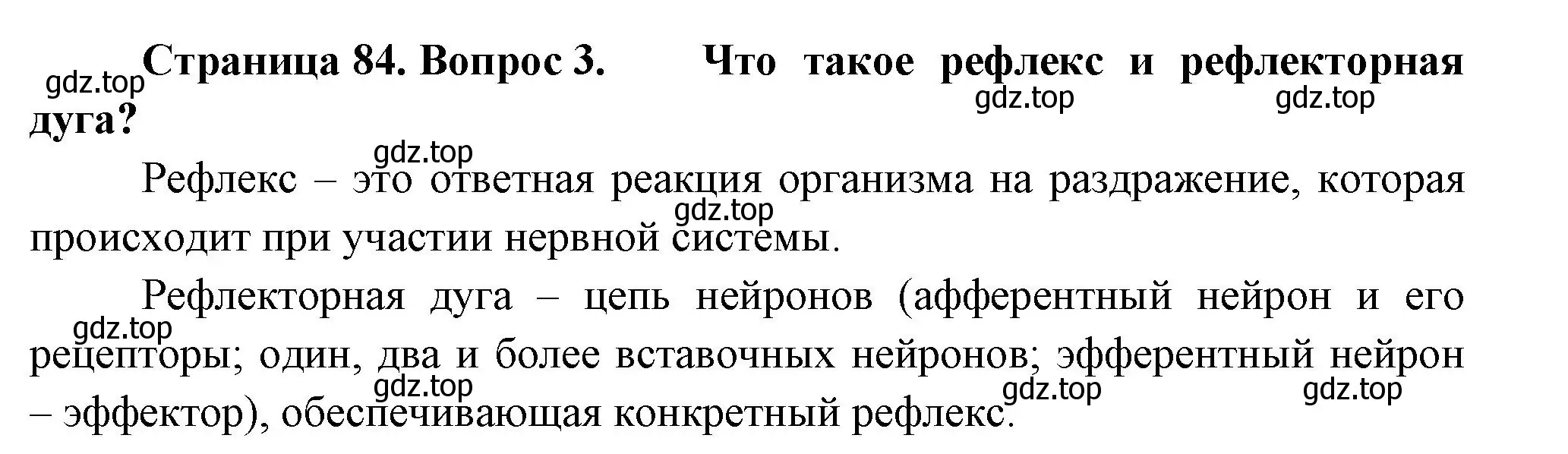 gdz.top Страница 84. Вопрос 3. Что такое рефлекс и рефлекторная дуга?

gdz.top gdz.top

gdz.top

Рефлекс – это ответная реакция организма на раздражение, которая происходит при участии нервной системы.

gdz.top

Рефлекторная дуга – цепь нейронов (афферентный нейрон и его рецепторы; один, два и более вставочных нейронов; эфферентный нейрон – эффектор), обеспечивающая конкретный рефлекс.

gdz.top

gdz.top gdz.top gdz.top